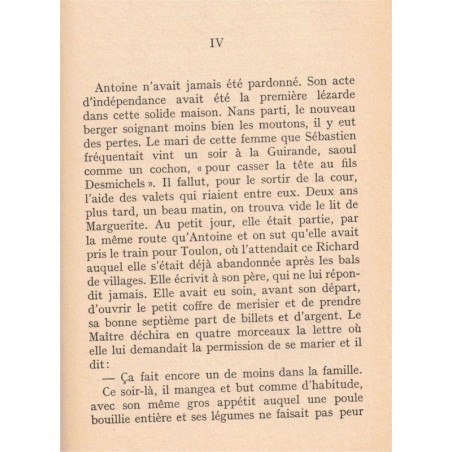 IV

Antoine n'avait jamais été pardonné. Son acte d'indépendance avait été la première lézarde dans cette solide maison. Nans parti, le nouveau berger soignant moins bien les moutons, il y eut des pertes. Le mari de cette femme que Sébastien fréquentait vint un soir à la Guirande, saoul comme un cochon, « pour casser la tête au fils Desmichels ». Il fallut, pour le sortir de la cour, l'aide des valets qui riaient entre eux. Deux ans plus tard, un beau matin, on trouva vide le lit de Marguerite. Au petit jour, elle était partie, par la même route qu'Antoine et on sut qu'elle avait pris le train pour Toulon, où l'attendait ce Richard auquel elle s'était déjà abandonnée après les bals de villages. Elle écrivit à son père, qui ne lui répondit jamais. Elle avait eu soin, avant son départ, d'ouvrir le petit coffre de merisier et de prendre sa bonne septième part de billets et d'argent. Le Maître déchira en quatre morceaux la lettre où elle lui demandait la permission de se marier et il dit :

— Ça fait encore un de moins dans la famille.

Ce soir-là, il mangea et but comme d'habitude, avec son même gros appétit auquel une poule bouillie entière et ses légumes ne faisait pas peur